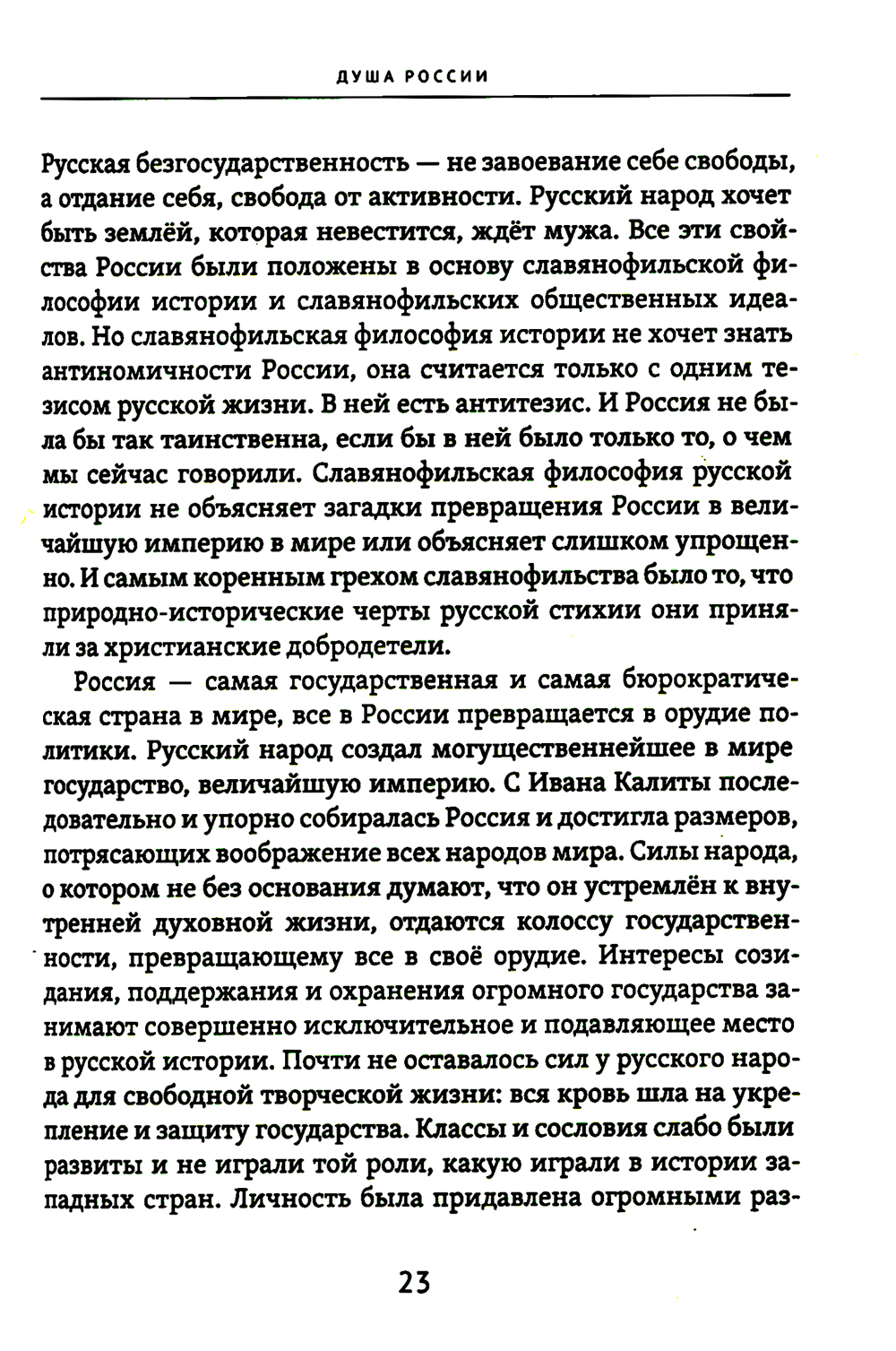 ДУША РОССИИ

Русская безгосударственность — не завоевание себе свободы, а отдание себя, свобода от активности. Русский народ хочет быть землёй, которая невестится, ждёт мужа. Все эти свойства России были положены в основу славянофильской философии истории и славянофильских общественных идеалов. Но славянофильская философия истории не хочет знать антиномичности России, она считается только с одним тезисом русской жизни. В ней есть антитезис. И Россия не была бы так таинственна, если бы в ней было только то, о чем мы сейчас говорили. Славянофильская философия русской истории не объясняет загадки превращения России в величайшую империю в мире или объясняет слишком упрощенно. И самым коренным грехом славянофильства было то, что природно-исторические черты русской стихии они приняли за христианские добродетели.

Россия — самая государственная и самая бюрократическая страна в мире, все в России превращается в орудие политики. Русский народ создал могущественнейшее в мире государство, величайшую империю. С Ивана Калиты последовательно и упорно собиралась Россия и достигла размеров, потрясающих воображение всех народов мира. Силы народа, о котором не без основания думают, что он устремлён к внутренней духовной жизни, отдаются колоссу государственности, превращающему все в своё орудие. Интересы созидания, поддержания и охранения огромного государства занимают совершенно исключительное и подавляющее место в русской истории. Почти не оставалось сил у русского народа для свободной творческой жизни: вся кровь шла на укрепление и защиту государства. Классы и сословия слабо были развиты и не играли той роли, какую играли в истории западных стран. Личность была придавлена огромными раз-

23